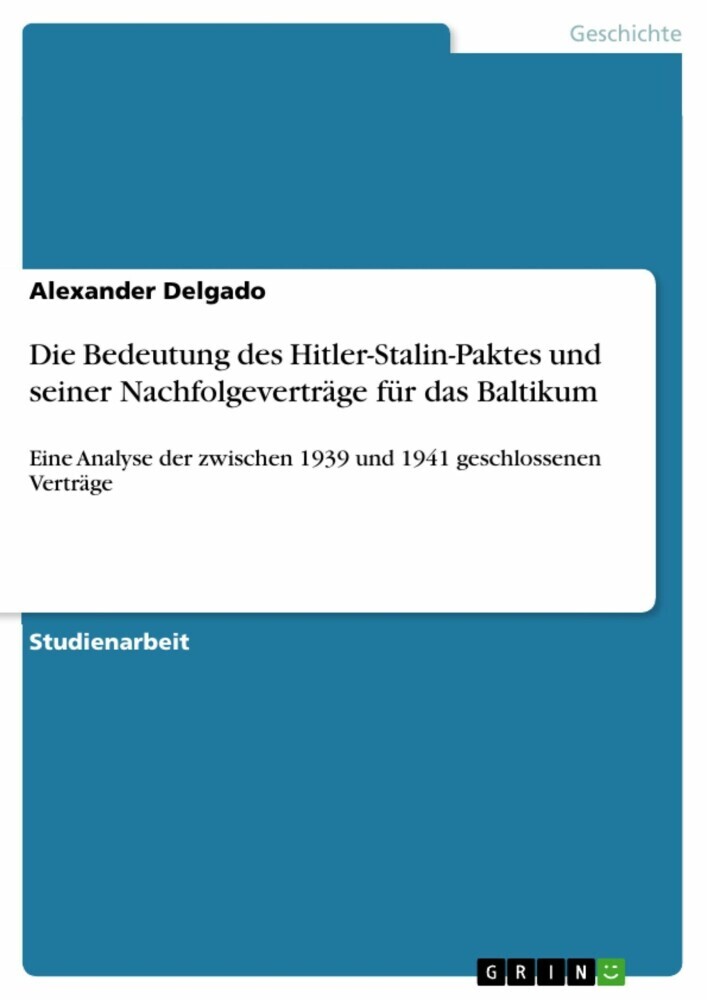 Geschichte

Alexander Delgado

Die Bedeutung des Hitler-Stalin-Paktes und seiner Nachfolgeverträge für das Baltikum

Eine Analyse der zwischen 1939 und 1941 geschlossenen Verträge

Studienarbeit

GRIN